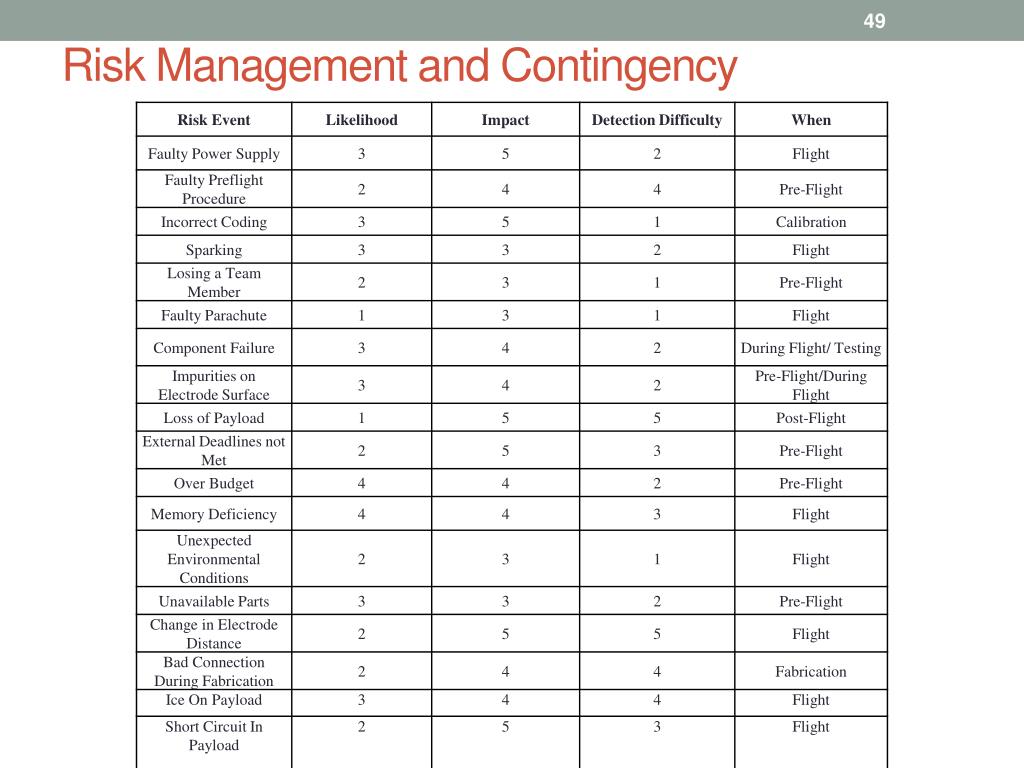 49

Risk Management and Contingency

| Risk Event | Likelihood | Impact | Detection Difficulty | When |
|---|---|---|---|---|
| Faulty Power Supply | 3 | 5 | 2 | Flight |
| Faulty Preflight Procedure | 2 | 4 | 4 | Pre-Flight |
| Incorrect Coding | 3 | 5 | 1 | Calibration |
| Sparking | 3 | 3 | 2 | Flight |
| Losing a Team Member | 2 | 3 | 1 | Pre-Flight |
| Faulty Parachute | 1 | 3 | 1 | Flight |
| Component Failure | 3 | 4 | 2 | During Flight/ Testing |
| Impurities on Electrode Surface | 3 | 4 | 2 | Pre-Flight/During Flight |
| Loss of Payload | 1 | 5 | 5 | Post-Flight |
| External Deadlines not Met | 2 | 5 | 3 | Pre-Flight |
| Over Budget | 4 | 4 | 2 | Pre-Flight |
| Memory Deficiency | 4 | 4 | 3 | Flight |
| Unexpected Environmental Conditions | 2 | 3 | 1 | Flight |
| Unavailable Parts | 3 | 3 | 2 | Pre-Flight |
| Change in Electrode Distance | 2 | 5 | 5 | Flight |
| Bad Connection During Fabrication | 2 | 4 | 4 | Fabrication |
| Ice On Payload | 3 | 4 | 4 | Flight |
| Short Circuit In Payload | 2 | 5 | 3 | Flight |